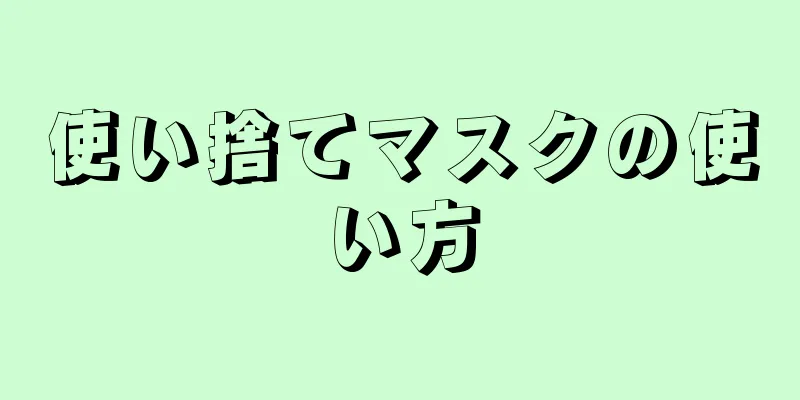 使い捨てマスクの使い方